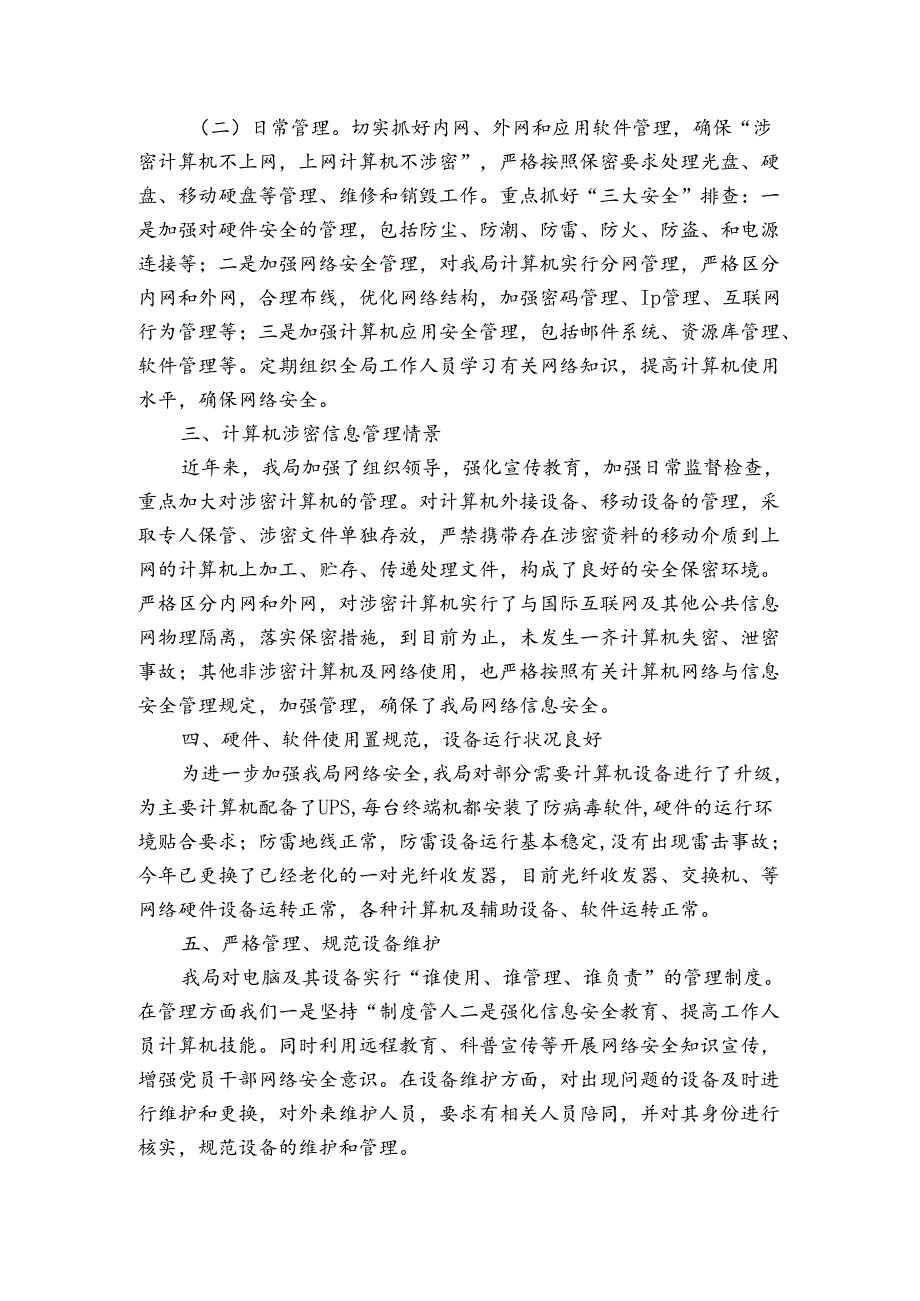 （二）日常管理。切实抓好内网、外网和应用软件管理，确保“涉密计算机不上网，上网计算机不涉密”，严格按照保密要求处理光盘、硬盘、移动硬盘等管理、维修和销毁工作。重点抓好“三大安全”排查：一是加强对硬件安全的管理，包括防尘、防潮、防雷、防火、防盗、和电源连接等；二是加强网络安全管理，对我局计算机实行分网管理，严格区分内网和外网，合理布线，优化网络结构，加强密码管理、Ip管理、互联网行为管理等；三是加强计算机应用安全管理，包括邮件系统、资源库管理、软件管理等。定期组织全局工作人员学习有关网络知识，提高计算机使用水平，确保网络安全。

三、计算机涉密信息管理情景

近年来，我局加强了组织领导，强化宣传教育，加强日常监督检查，重点加大对涉密计算机的管理。对计算机外接设备、移动设备的管理，采取专人保管、涉密文件单独存放，严禁携带存在涉密资料的移动介质到上网的计算机上加工、贮存、传递处理文件，构成了良好的安全保密环境。严格区分内网和外网，对涉密计算机实行了与国际互联网及其他公共信息网物理隔离，落实保密措施，到目前为止，未发生一齐计算机失密、泄密事故；其他非涉密计算机及网络使用，也严格按照有关计算机网络与信息安全管理规定，加强管理，确保了我局网络信息安全。

四、硬件、软件使用置规范，设备运行状况良好

为进一步加强我局网络安全，我局对部分需要计算机设备进行了升级，为主要计算机配备了UPS，每台终端机都安装了防病毒软件，硬件的运行环境贴合要求；防雷地线正常，防雷设备运行基本稳定，没有出现雷击事故；今年已更换了已经老化的一对光纤收发器，目前光纤收发器、交换机、等网络硬件设备运转正常，各种计算机及辅助设备、软件运转正常。

五、严格管理、规范设备维护

我局对电脑及其设备实行“谁使用、谁管理、谁负责”的管理制度。在管理方面我们一是坚持“制度管人二是强化信息安全教育、提高工作人员计算机技能。同时利用远程教育、科普宣传等开展网络安全知识宣传，增强党员干部网络安全意识。在设备维护方面，对出现问题的设备及时进行维护和更换，对外来维护人员，要求有相关人员陪同，并对其身份进行核实，规范设备的维护和管理。